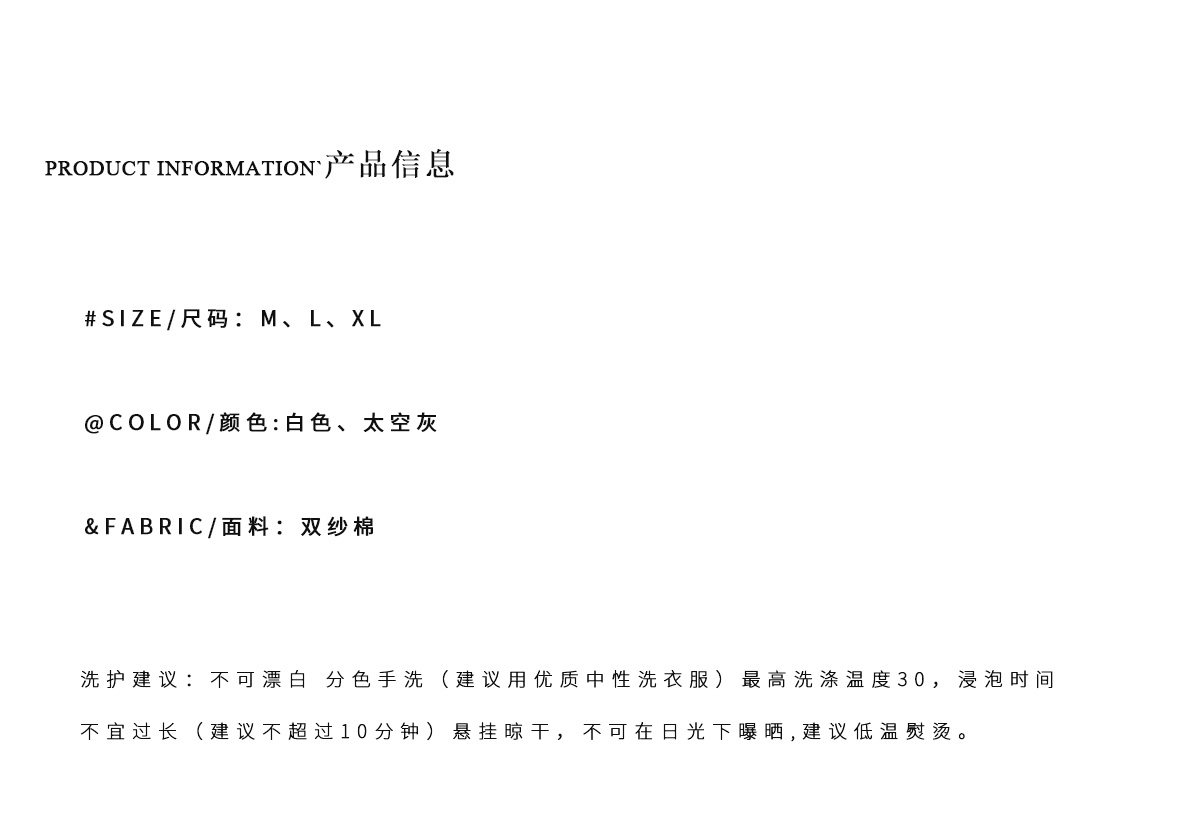 PRODUCT INFORMATION`产品信息

#SIZE/尺码：M、L、XL

@COLOR/颜色:白色、太空灰

&FABRIC/面料：双纱棉

洗护建议：不可漂白 分色手洗（建议用优质中性洗衣服）最高洗涤温度30，浸泡时间不宜过长（建议不超过10分钟）悬挂晾干，不可在日光下曝晒,建议低温熨烫。